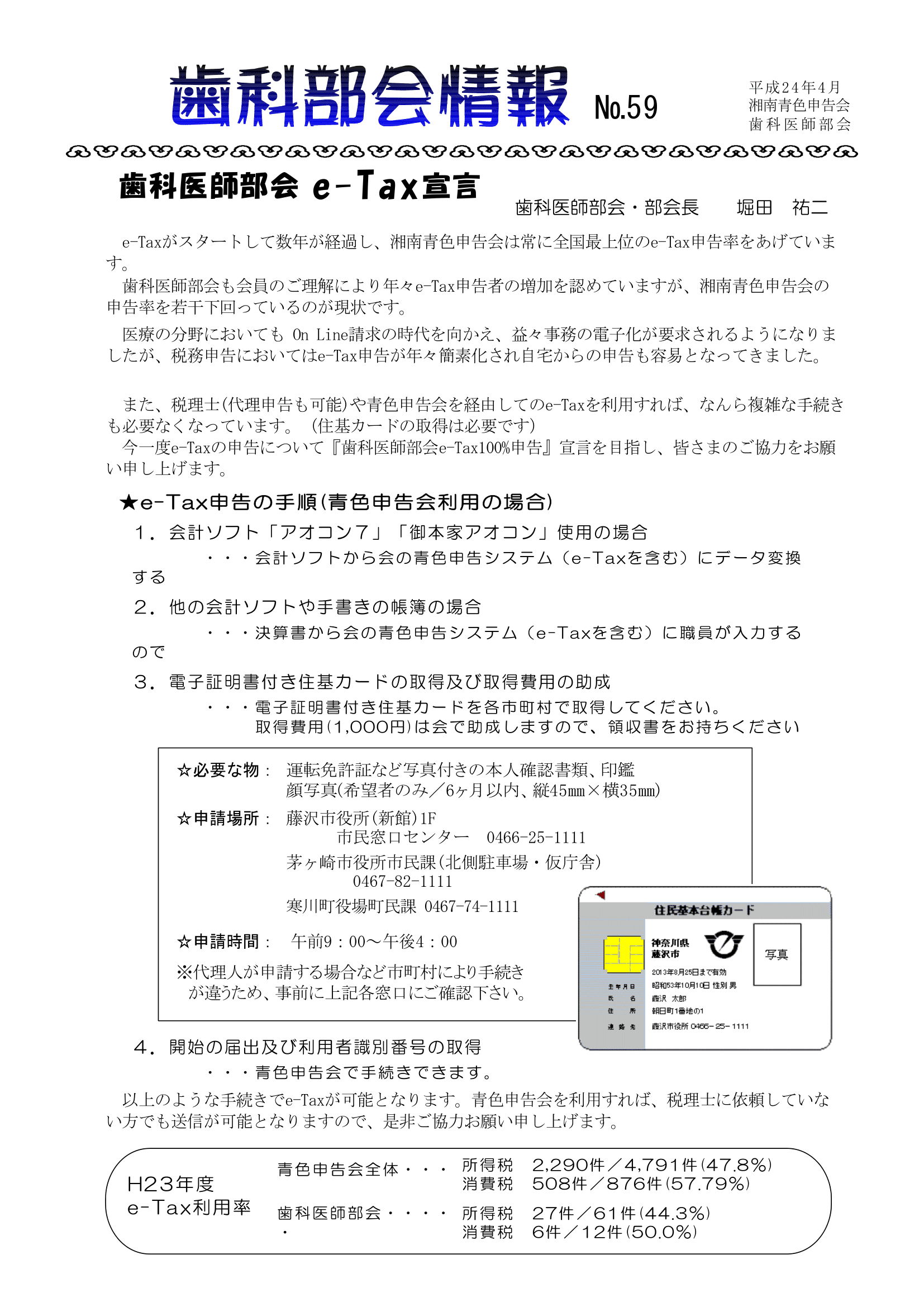 歯科部会情報 No.59

平成24年4月
湘南青色申告会
歯科医師部会

歯科医師部会 e-Tax宣言

歯科医師部会・部会長　堀田　祐二

e-Taxがスタートして数年が経過し、湘南青色申告会は常に全国最上位のe-Tax申告率をあげています。

歯科医師部会も会員のご理解により年々e-Tax申告者の増加を認めていますが、湘南青色申告会の申告率を若干下回っているのが現状です。

医療の分野においても On Line請求の時代を向かえ、益々事務の電子化が要求されるようになりましたが、税務申告においてはe-Tax申告が年々簡素化され自宅からの申告も容易となってきました。

また、税理士(代理申告も可能)や青色申告会を経由してのe-Taxを利用すれば、なんら複雑な手続きも必要なくなっています。（住基カードの取得は必要です）

今一度e-Taxの申告について『歯科医師部会e-Tax100%申告』宣言を目指し、皆さまのご協力をお願い申し上げます。

★e-Tax申告の手順(青色申告会利用の場合)

1．会計ソフト「アオコン7」「御本家アオコン」使用の場合
・・・会計ソフトから会の青色申告システム（e-Taxを含む）にデータ変換する

2．他の会計ソフトや手書きの帳簿の場合
・・・決算書から会の青色申告システム（e-Taxを含む）に職員が入力するので

3．電子証明書付き住基カードの取得及び取得費用の助成
・・・電子証明書付き住基カードを各市町村で取得してください。
取得費用(1,000円)は会で助成しますので、領収書をお持ちください

☆必要な物：　運転免許証など写真付きの本人確認書類、印鑑
顔写真(希望者のみ／6ヶ月以内、縦45㎜×横35㎜)

☆申請場所：　藤沢市役所(新館)1F
市民窓口センター　0466-25-1111
茅ヶ崎市役所市民課(北側駐車場・仮庁舎)
0467-82-1111
寒川町役場町民課 0467-74-1111

☆申請時間：　午前9：00～午後4：00

※代理人が申請する場合など市町村により手続きが違うため、事前に上記各窓口にご確認下さい。

住民基本台帳カード
神奈川県
藤沢市
写真
2013年8月25日まで有効
生年月日　昭和53年10月10日 性別 男
氏　名　藤沢 太郎
住　所　朝日町1番地の1
連絡先　藤沢市役所 0466-25-1111

4．開始の届出及び利用者識別番号の取得
・・・青色申告会で手続きできます。

以上のような手続きでe-Taxが可能となります。青色申告会を利用すれば、税理士に依頼していない方でも送信が可能となりますので、是非ご協力お願い申し上げます。

H23年度
e-Tax利用率

青色申告会全体・・・　所得税　2,290件／4,791件(47.8%)
消費税　508件／876件(57.79%)

歯科医師部会・・・・・　所得税　27件／61件(44.3%)
消費税　6件／12件(50.0%)